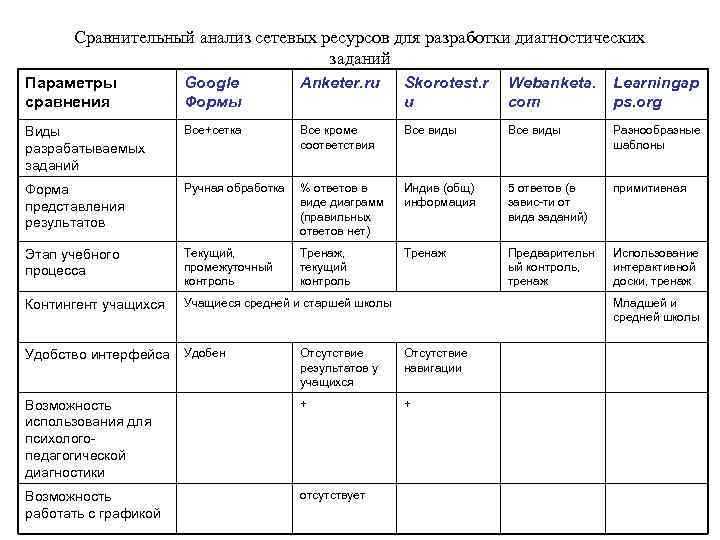 Сравнительный анализ сетевых ресурсов для разработки диагностических заданий

| Параметры сравнения | Google Формы | Anketer.ru | Skorotest.ru | Webanketa.com | Learningapps.org |
|---|---|---|---|---|---|
| Виды разрабатываемых заданий | Все+сетка | Все кроме соответствия | Все виды | Все виды | Разнообразные шаблоны |
| Форма представления результатов | Ручная обработка | % ответов в виде диаграмм (правильных ответов нет) | Индив (общ) информация | 5 ответов (в завис-ти от вида заданий) | примитивная |
| Этап учебного процесса | Текущий, промежуточный контроль | Тренаж, текущий контроль | Тренаж | Предварительный контроль, тренаж | Использование интерактивной доски, тренаж |
| Контингент учащихся | Учащиеся средней и старшей школы | | | | Младшей и средней школы |
| Удобство интерфейса | Удобен | Отсутствие результатов у учащихся | Отсутствие навигации | | |
| Возможность использования для психолого-педагогической диагностики | | + | + | | |
| Возможность работать с графикой | | отсутствует | | | |